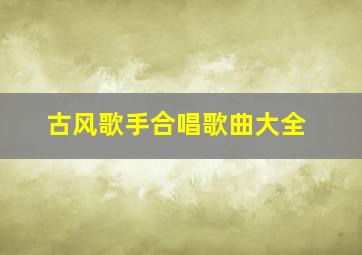 古风歌手合唱歌曲大全